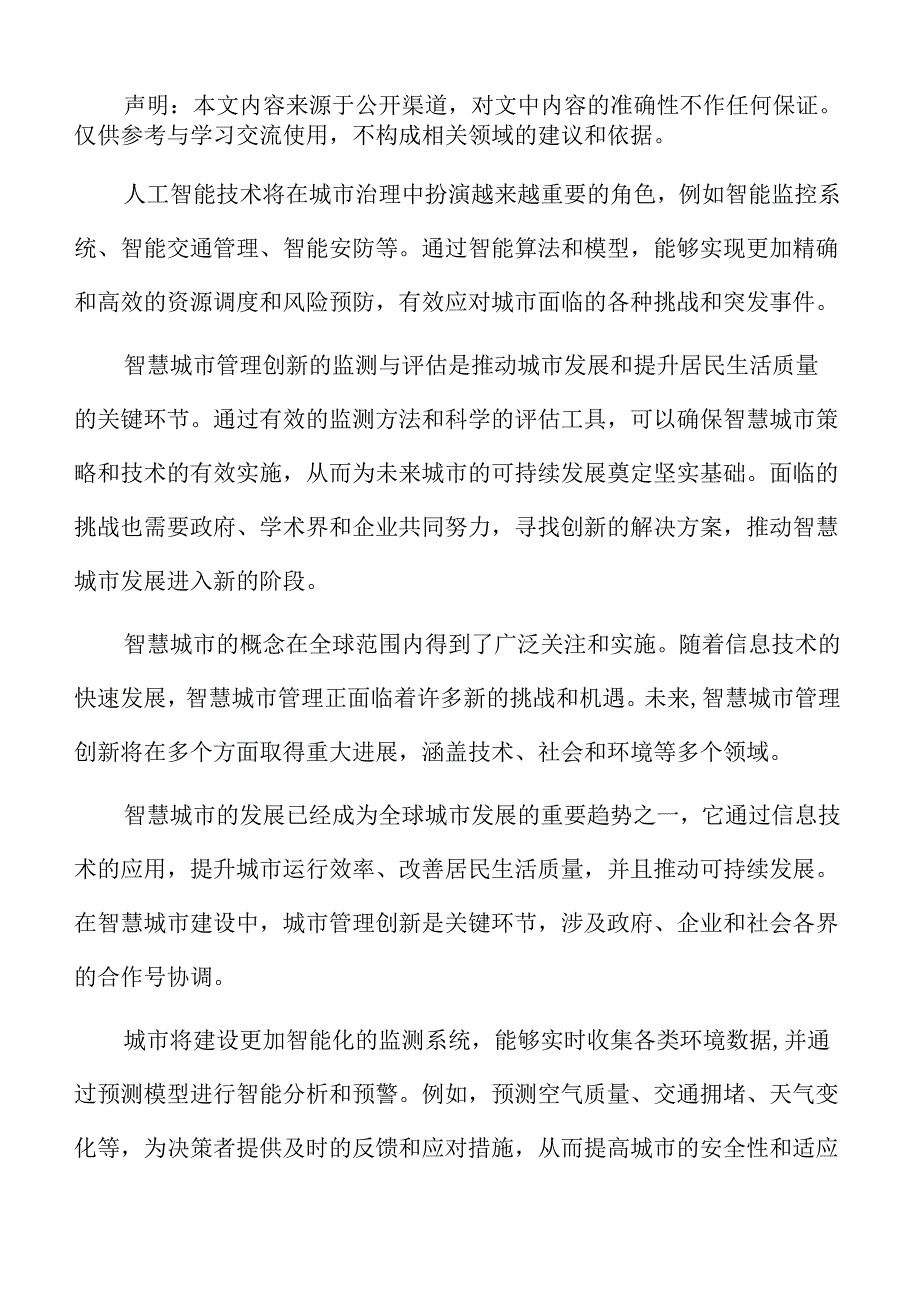 声明：本文内容来源于公开渠道，对文中内容的准确性不作任何保证。仅供参考与学习交流使用，不构成相关领域的建议和依据。

人工智能技术将在城市治理中扮演越来越重要的角色，例如智能监控系统、智能交通管理、智能安防等。通过智能算法和模型，能够实现更加精确和高效的资源调度和风险预防，有效应对城市面临的各种挑战和突发事件。

智慧城市管理创新的监测与评估是推动城市发展和提升居民生活质量的关键环节。通过有效的监测方法和科学的评估工具，可以确保智慧城市策略和技术的有效实施，从而为未来城市的可持续发展奠定坚实基础。面临的挑战也需要政府、学术界和企业共同努力，寻找创新的解决方案，推动智慧城市发展进入新的阶段。

智慧城市的概念在全球范围内得到了广泛关注和实施。随着信息技术的快速发展，智慧城市管理正面临着许多新的挑战和机遇。未来,智慧城市管理创新将在多个方面取得重大进展，涵盖技术、社会和环境等多个领域。

智慧城市的发展已经成为全球城市发展的重要趋势之一，它通过信息技术的应用，提升城市运行效率、改善居民生活质量，并且推动可持续发展。在智慧城市建设中，城市管理创新是关键环节，涉及政府、企业和社会各界的合作号协调。

城市将建设更加智能化的监测系统，能够实时收集各类环境数据,并通过预测模型进行智能分析和预警。例如，预测空气质量、交通拥堵、天气变化等，为决策者提供及时的反馈和应对措施，从而提高城市的安全性和适应